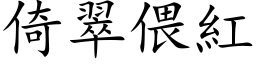 倚翠偎紅